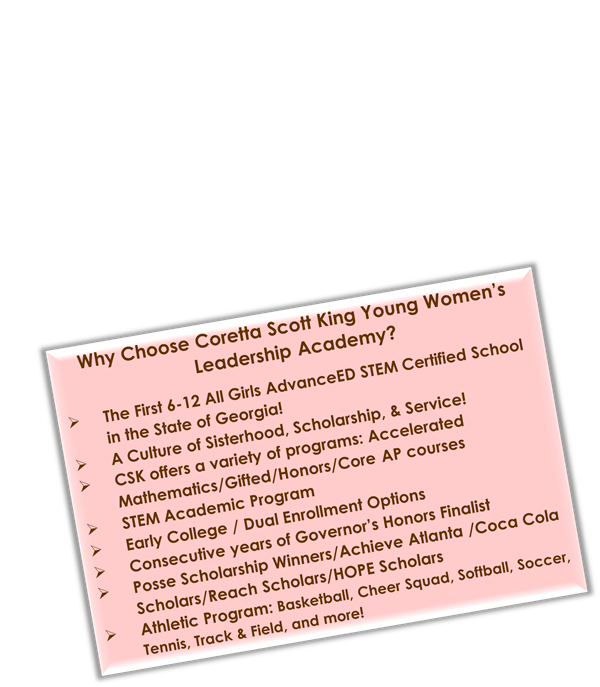 Why Choose Coretta Scott King Young Women's Leadership Academy?

➢ The First 6-12 All Girls AdvanceED STEM Certified School in the State of Georgia!
➢ A Culture of Sisterhood, Scholarship, & Service!
➢ CSK offers a variety of programs: Accelerated Mathematics/Gifted/Honors/Core AP courses
➢ STEM Academic Program
➢ Early College / Dual Enrollment Options
➢ Consecutive years of Governor's Honors Finalist
➢ Posse Scholarship Winners/Achieve Atlanta /Coca Cola Scholars/Reach Scholars/HOPE Scholars
➢ Athletic Program: Basketball, Cheer Squad, Softball, Soccer, Tennis, Track & Field, and more!